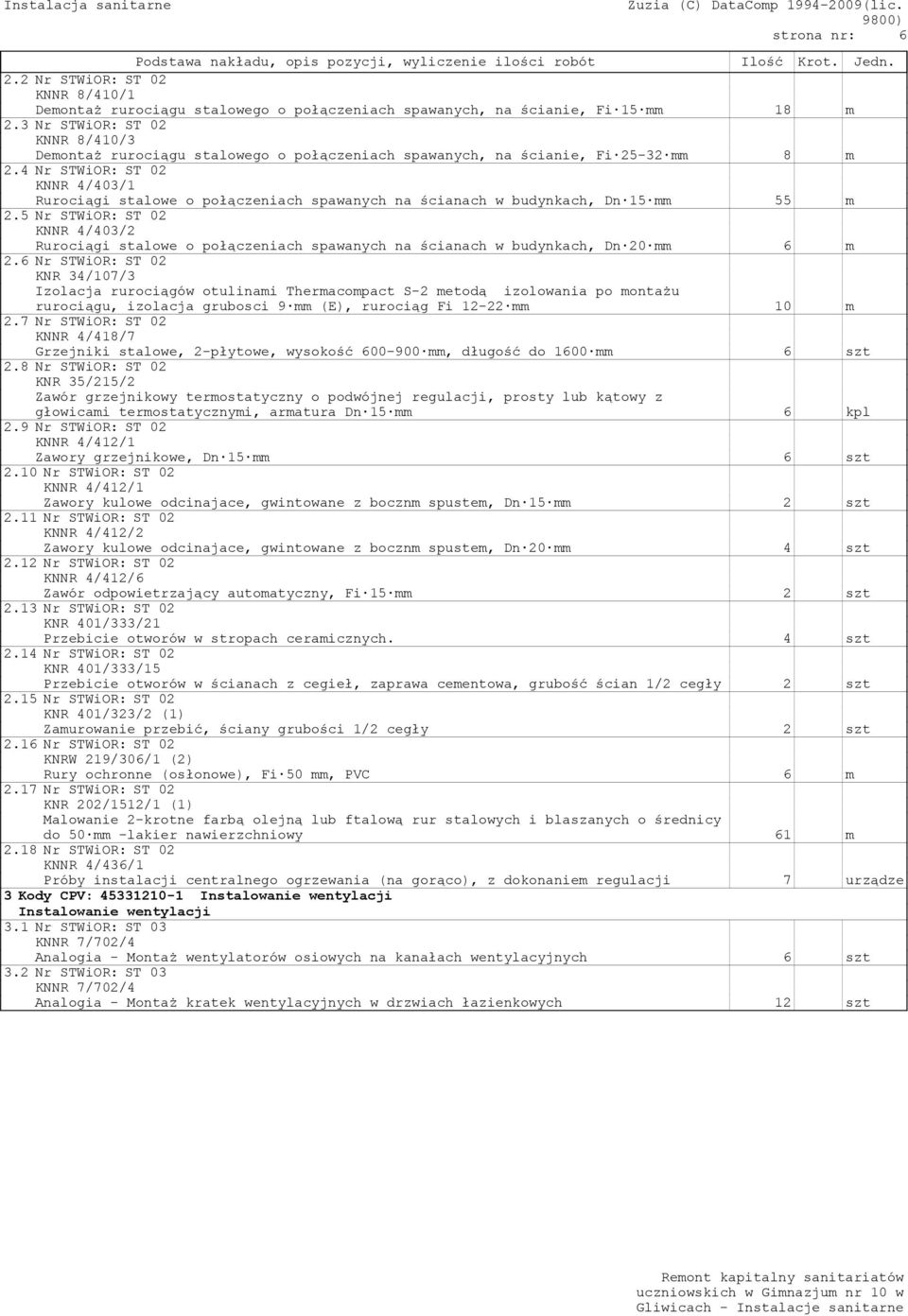 Instalacja sanitarne Zuzia (C) DataComp 1994-2009(lic. 9800)
strona nr: 6

| | Podstawa nakładu, opis pozycji, wyliczenie ilości robót | Ilość | Krot. | Jedn. |
|---|---|---|---|---|
| 2.2 | Nr STWiOR: ST 02 KNNR 8/410/1 Demontaż rurociągu stalowego o połączeniach spawanych, na ścianie, Fi·15·mm | 18 | | m |
| 2.3 | Nr STWiOR: ST 02 KNNR 8/410/3 Demontaż rurociągu stalowego o połączeniach spawanych, na ścianie, Fi·25-32·mm | 8 | | m |
| 2.4 | Nr STWiOR: ST 02 KNNR 4/403/1 Rurociągi stalowe o połączeniach spawanych na ścianach w budynkach, Dn·15·mm | 55 | | m |
| 2.5 | Nr STWiOR: ST 02 KNNR 4/403/2 Rurociągi stalowe o połączeniach spawanych na ścianach w budynkach, Dn·20·mm | 6 | | m |
| 2.6 | Nr STWiOR: ST 02 KNR 34/107/3 Izolacja rurociągów otulinami Thermacompact S-2 metodą izolowania po montażu rurociągu, izolacja grubosci 9·mm (E), rurociąg Fi 12-22·mm | 10 | | m |
| 2.7 | Nr STWiOR: ST 02 KNNR 4/418/7 Grzejniki stalowe, 2-płytowe, wysokość 600-900·mm, długość do 1600·mm | 6 | | szt |
| 2.8 | Nr STWiOR: ST 02 KNR 35/215/2 Zawór grzejnikowy termostatyczny o podwójnej regulacji, prosty lub kątowy z głowicami termostatycznymi, armatura Dn·15·mm | 6 | | kpl |
| 2.9 | Nr STWiOR: ST 02 KNNR 4/412/1 Zawory grzejnikowe, Dn·15·mm | 6 | | szt |
| 2.10 | Nr STWiOR: ST 02 KNNR 4/412/1 Zawory kulowe odcinajace, gwintowane z bocznm spustem, Dn·15·mm | 2 | | szt |
| 2.11 | Nr STWiOR: ST 02 KNNR 4/412/2 Zawory kulowe odcinajace, gwintowane z bocznm spustem, Dn·20·mm | 4 | | szt |
| 2.12 | Nr STWiOR: ST 02 KNNR 4/412/6 Zawór odpowietrzający automatyczny, Fi·15·mm | 2 | | szt |
| 2.13 | Nr STWiOR: ST 02 KNR 401/333/21 Przebicie otworów w stropach ceramicznych. | 4 | | szt |
| 2.14 | Nr STWiOR: ST 02 KNR 401/333/15 Przebicie otworów w ścianach z cegieł, zaprawa cementowa, grubość ścian 1/2 cegły | 2 | | szt |
| 2.15 | Nr STWiOR: ST 02 KNR 401/323/2 (1) Zamurowanie przebić, ściany grubości 1/2 cegły | 2 | | szt |
| 2.16 | Nr STWiOR: ST 02 KNRW 219/306/1 (2) Rury ochronne (osłonowe), Fi·50 mm, PVC | 6 | | m |
| 2.17 | Nr STWiOR: ST 02 KNR 202/1512/1 (1) Malowanie 2-krotne farbą olejną lub ftalową rur stalowych i blaszanych o średnicy do 50·mm -lakier nawierzchniowy | 61 | | m |
| 2.18 | Nr STWiOR: ST 02 KNNR 4/436/1 Próby instalacji centralnego ogrzewania (na gorąco), z dokonaniem regulacji | 7 | | urządze |
| 3 | Kody CPV: 45331210-1 Instalowanie wentylacji Instalowanie wentylacji | | | |
| 3.1 | Nr STWiOR: ST 03 KNNR 7/702/4 Analogia - Montaż wentylatorów osiowych na kanałach wentylacyjnych | 6 | | szt |
| 3.2 | Nr STWiOR: ST 03 KNNR 7/702/4 Analogia - Montaż kratek wentylacyjnych w drzwiach łazienkowych | 12 | | szt |

Remont kapitalny sanitariatów uczniowskich w Gimnazjum nr 10 w Gliwicach - Instalacje sanitarne